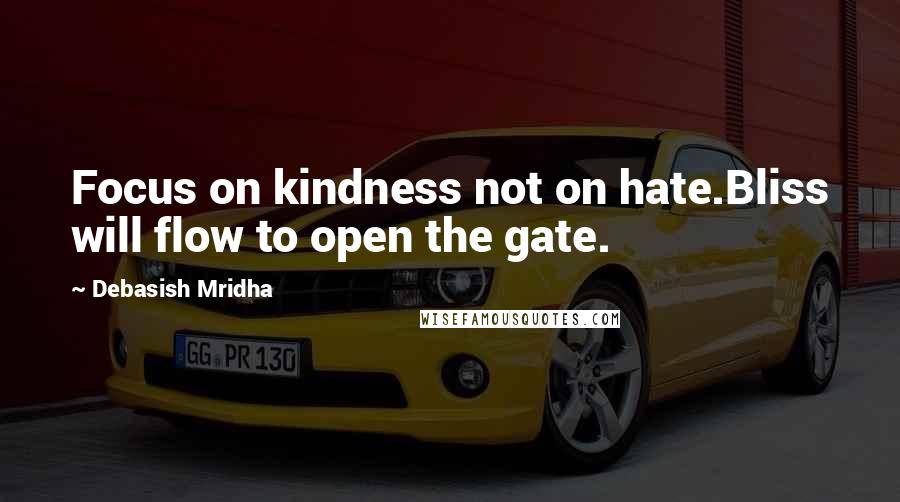 Focus on kindness not on hate.Bliss will flow to open the gate.

~ Debasish Mridha

WISEFAMOUSQUOTES.COM

GG PR 130